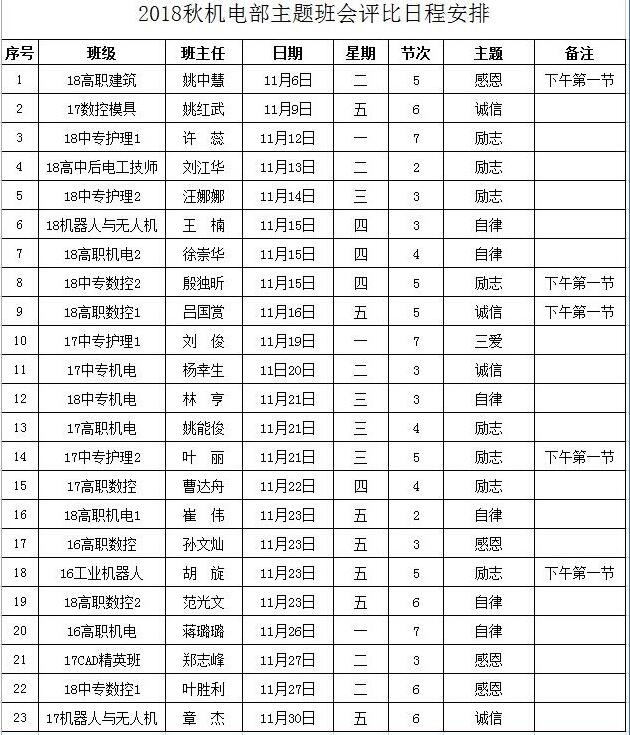 2018秋机电部主题班会评比日程安排

| 序号 | 班级 | 班主任 | 日期 | 星期 | 节次 | 主题 | 备注 |
|---|---|---|---|---|---|---|---|
| 1 | 18高职建筑 | 姚中慧 | 11月6日 | 二 | 5 | 感恩 | 下午第一节 |
| 2 | 17数控模具 | 姚红武 | 11月9日 | 五 | 6 | 诚信 | |
| 3 | 18中专护理1 | 许 蕊 | 11月12日 | 一 | 7 | 励志 | |
| 4 | 18高中后电工技师 | 刘江华 | 11月13日 | 二 | 2 | 励志 | |
| 5 | 18中专护理2 | 汪娜娜 | 11月14日 | 三 | 3 | 励志 | |
| 6 | 18机器人与无人机 | 王 楠 | 11月15日 | 四 | 3 | 自律 | |
| 7 | 18高职机电2 | 徐崇华 | 11月15日 | 四 | 4 | 自律 | |
| 8 | 18中专数控2 | 殷独昕 | 11月15日 | 四 | 5 | 励志 | 下午第一节 |
| 9 | 18高职数控1 | 吕国赏 | 11月16日 | 五 | 5 | 诚信 | 下午第一节 |
| 10 | 17中专护理1 | 刘 俊 | 11月19日 | 一 | 7 | 三爱 | |
| 11 | 17中专机电 | 杨幸生 | 11日20日 | 二 | 3 | 诚信 | |
| 12 | 18中专机电 | 林 亨 | 11月21日 | 三 | 3 | 自律 | |
| 13 | 17高职机电 | 姚能俊 | 11月21日 | 三 | 4 | 励志 | |
| 14 | 17中专护理2 | 叶 丽 | 11月21日 | 三 | 5 | 励志 | 下午第一节 |
| 15 | 17高职数控 | 曹达舟 | 11月22日 | 四 | 4 | 励志 | |
| 16 | 18高职机电1 | 崔 伟 | 11月23日 | 五 | 2 | 自律 | |
| 17 | 16高职数控 | 孙文灿 | 11月23日 | 五 | 3 | 感恩 | |
| 18 | 16工业机器人 | 胡 旋 | 11月23日 | 五 | 5 | 励志 | 下午第一节 |
| 19 | 18高职数控2 | 范光文 | 11月23日 | 五 | 6 | 自律 | |
| 20 | 16高职机电 | 蒋璐璐 | 11月26日 | 一 | 7 | 自律 | |
| 21 | 17CAD精英班 | 郑志峰 | 11月27日 | 二 | 3 | 感恩 | |
| 22 | 18中专数控1 | 叶胜利 | 11月27日 | 二 | 6 | 感恩 | |
| 23 | 17机器人与无人机 | 章 杰 | 11月30日 | 五 | 6 | 诚信 | |